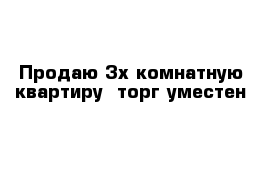 Продаю 3х комнатную квартиру  торг уместен